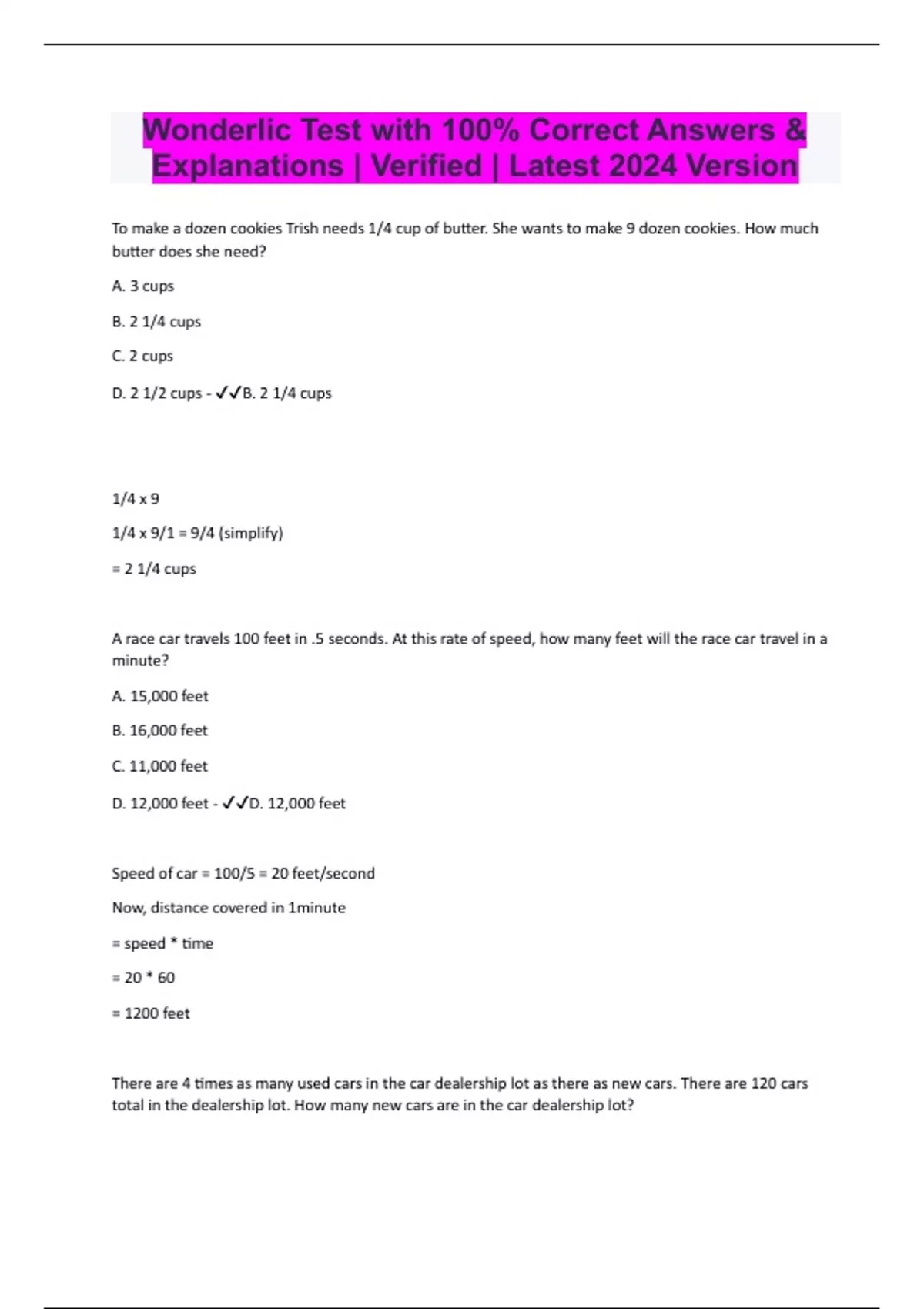 Wonderlic Test with 100% Correct Answers & Explanations | Verified | Latest 2024 Version

To make a dozen cookies Trish needs 1/4 cup of butter. She wants to make 9 dozen cookies. How much butter does she need?

A. 3 cups

B. 2 1/4 cups

C. 2 cups

D. 2 1/2 cups - ✓✓B. 2 1/4 cups

1/4 x 9

1/4 x 9/1 = 9/4 (simplify)

= 2 1/4 cups

A race car travels 100 feet in .5 seconds. At this rate of speed, how many feet will the race car travel in a minute?

A. 15,000 feet

B. 16,000 feet

C. 11,000 feet

D. 12,000 feet - ✓✓D. 12,000 feet

Speed of car = 100/5 = 20 feet/second

Now, distance covered in 1minute

= speed * time

= 20 * 60

= 1200 feet

There are 4 times as many used cars in the car dealership lot as there as new cars. There are 120 cars total in the dealership lot. How many new cars are in the car dealership lot?